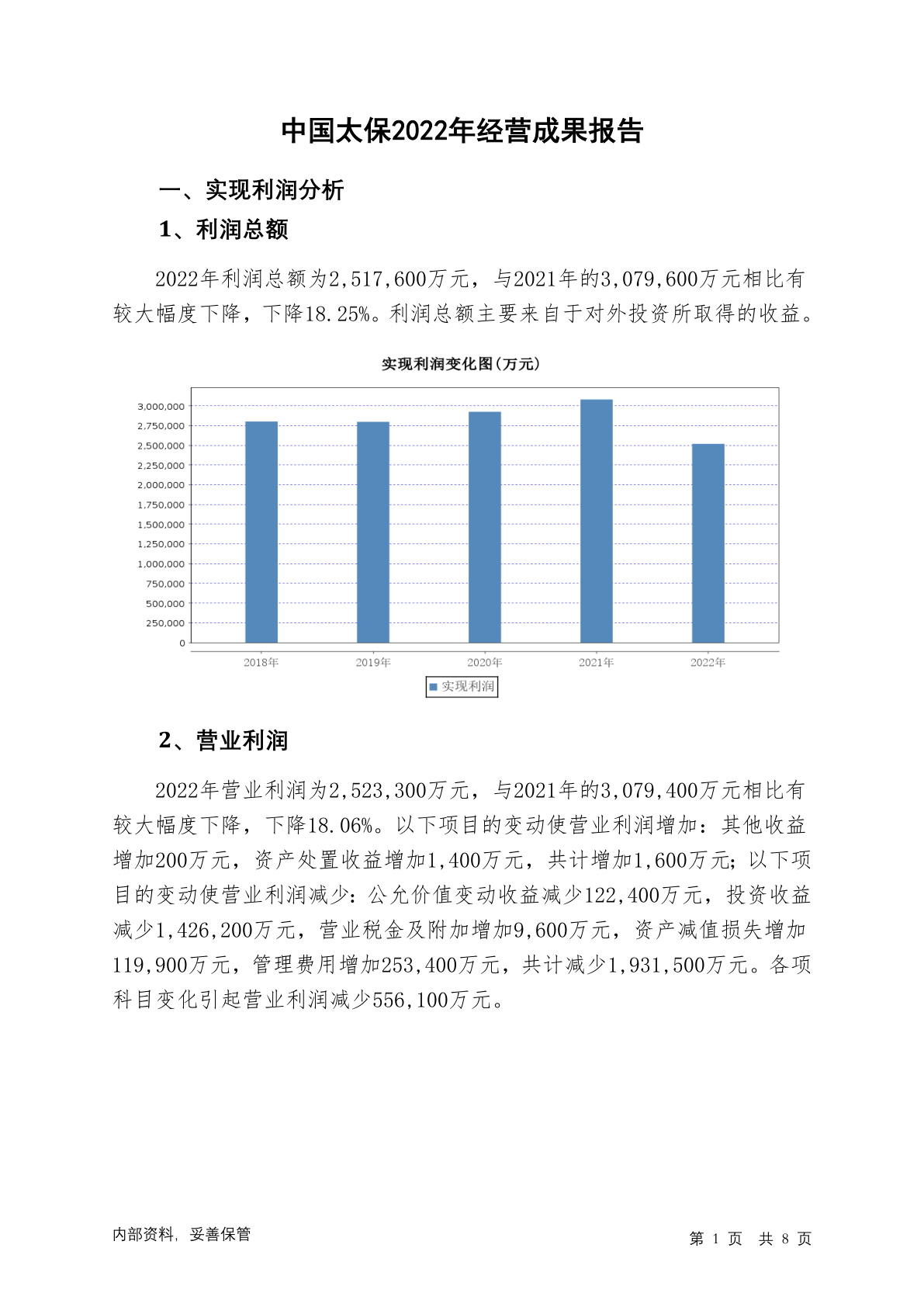 中国太保2022年经营成果报告

一、实现利润分析

1、利润总额

2022年利润总额为2,517,600万元，与2021年的3,079,600万元相比有较大幅度下降，下降18.25%。利润总额主要来自于对外投资所取得的收益。

实现利润变化图(万元)

3,000,000
2,750,000
2,500,000
2,250,000
2,000,000
1,750,000
1,500,000
1,250,000
1,000,000
750,000
500,000
250,000
0

2018年 2019年 2020年 2021年 2022年

实现利润

2、营业利润

2022年营业利润为2,523,300万元，与2021年的3,079,400万元相比有较大幅度下降，下降18.06%。以下项目的变动使营业利润增加：其他收益增加200万元，资产处置收益增加1,400万元，共计增加1,600万元；以下项目的变动使营业利润减少：公允价值变动收益减少122,400万元，投资收益减少1,426,200万元，营业税金及附加增加9,600万元，资产减值损失增加119,900万元，管理费用增加253,400万元，共计减少1,931,500万元。各项科目变化引起营业利润减少556,100万元。

内部资料，妥善保管

第 1 页 共 8 页